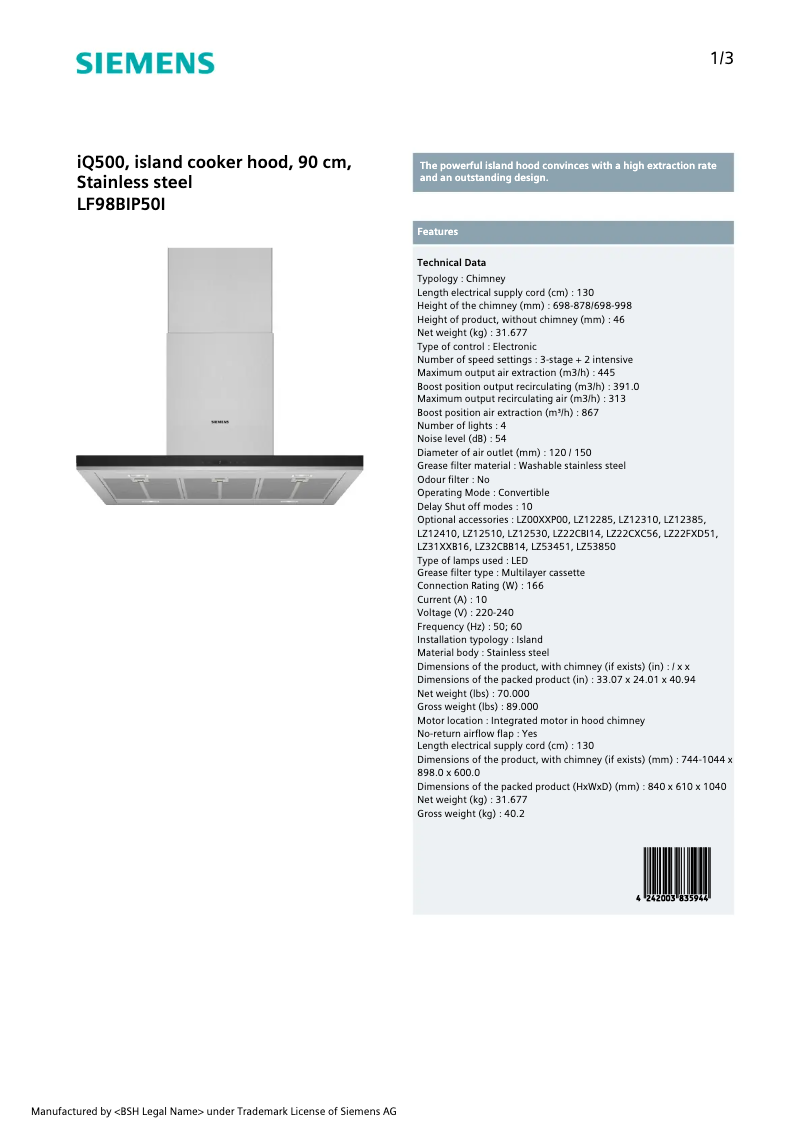 SIEMENS

1/3

iQ500, island cooker hood, 90 cm, Stainless steel
LF98BIP50I

SIEMENS

The powerful island hood convinces with a high extraction rate and an outstanding design.

Features

Technical Data
Typology : Chimney
Length electrical supply cord (cm) : 130
Height of the chimney (mm) : 698-878/698-998
Height of product, without chimney (mm) : 46
Net weight (kg) : 31.677
Type of control : Electronic
Number of speed settings : 3-stage + 2 intensive
Maximum output air extraction (m3/h) : 445
Boost position output recirculating (m3/h) : 391.0
Maximum output recirculating air (m3/h) : 313
Boost position air extraction (m³/h) : 867
Number of lights : 4
Noise level (dB) : 54
Diameter of air outlet (mm) : 120 / 150
Grease filter material : Washable stainless steel
Odour filter : No
Operating Mode : Convertible
Delay Shut off modes : 10
Optional accessories : LZ00XXP00, LZ12285, LZ12310, LZ12385, LZ12410, LZ12510, LZ12530, LZ22CBI14, LZ22CXC56, LZ22FXD51, LZ31XXB16, LZ32CBB14, LZ53451, LZ53850
Type of lamps used : LED
Grease filter type : Multilayer cassette
Connection Rating (W) : 166
Current (A) : 10
Voltage (V) : 220-240
Frequency (Hz) : 50; 60
Installation typology : Island
Material body : Stainless steel
Dimensions of the product, with chimney (if exists) (in) : / x x
Dimensions of the packed product (in) : 33.07 x 24.01 x 40.94
Net weight (lbs) : 70.000
Gross weight (lbs) : 89.000
Motor location : Integrated motor in hood chimney
No-return airflow flap : Yes
Length electrical supply cord (cm) : 130
Dimensions of the product, with chimney (if exists) (mm) : 744-1044 x 898.0 x 600.0
Dimensions of the packed product (HxWxD) (mm) : 840 x 610 x 1040
Net weight (kg) : 31.677
Gross weight (kg) : 40.2

4 242003 835944

Manufactured by <BSH Legal Name> under Trademark License of Siemens AG